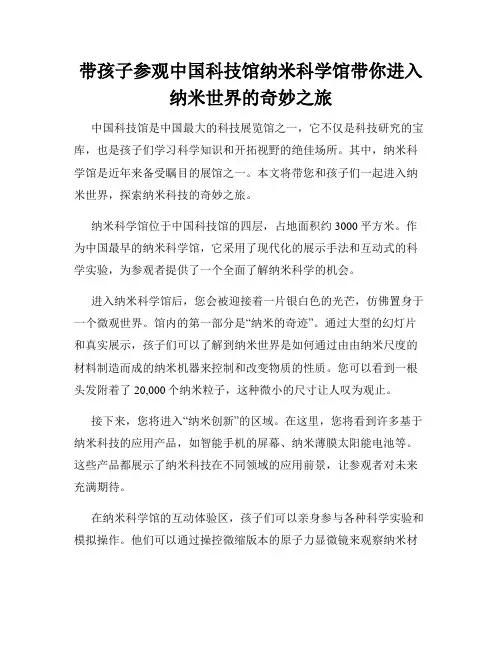 带孩子参观中国科技馆纳米科学馆带你进入纳米世界的奇妙之旅

中国科技馆是中国最大的科技展览馆之一，它不仅是科技研究的宝库，也是孩子们学习科学知识和开拓视野的绝佳场所。其中，纳米科学馆是近年来备受瞩目的展馆之一。本文将带您和孩子们一起进入纳米世界，探索纳米科技的奇妙之旅。

纳米科学馆位于中国科技馆的四层，占地面积约3000平方米。作为中国最早的纳米科学馆，它采用了现代化的展示手法和互动式的科学实验，为参观者提供了一个全面了解纳米科学的机会。

进入纳米科学馆后，您会被迎接着一片银白色的光芒，仿佛置身于一个微观世界。馆内的第一部分是“纳米的奇迹”。通过大型的幻灯片和真实展示，孩子们可以了解到纳米世界是如何通过由由纳米尺度的材料制造而成的纳米机器来控制和改变物质的性质。您可以看到一根头发附着了20,000个纳米粒子，这种微小的尺寸让人叹为观止。

接下来，您将进入“纳米创新”的区域。在这里，您将看到许多基于纳米科技的应用产品，如智能手机的屏幕、纳米薄膜太阳能电池等。这些产品都展示了纳米科技在不同领域的应用前景，让参观者对未来充满期待。

在纳米科学馆的互动体验区，孩子们可以亲身参与各种科学实验和模拟操作。他们可以通过操控微缩版本的原子力显微镜来观察纳米材